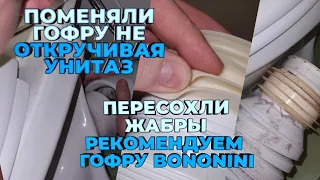 ПОМЕНЯЛИ ГОФРУ НЕ ОТКРУЧИВАЯ УНИТАЗ

ПЕРЕСОХЛИ ЖАБРЫ

РЕКОМЕНДУЕМ ГОФРУ BONONINI